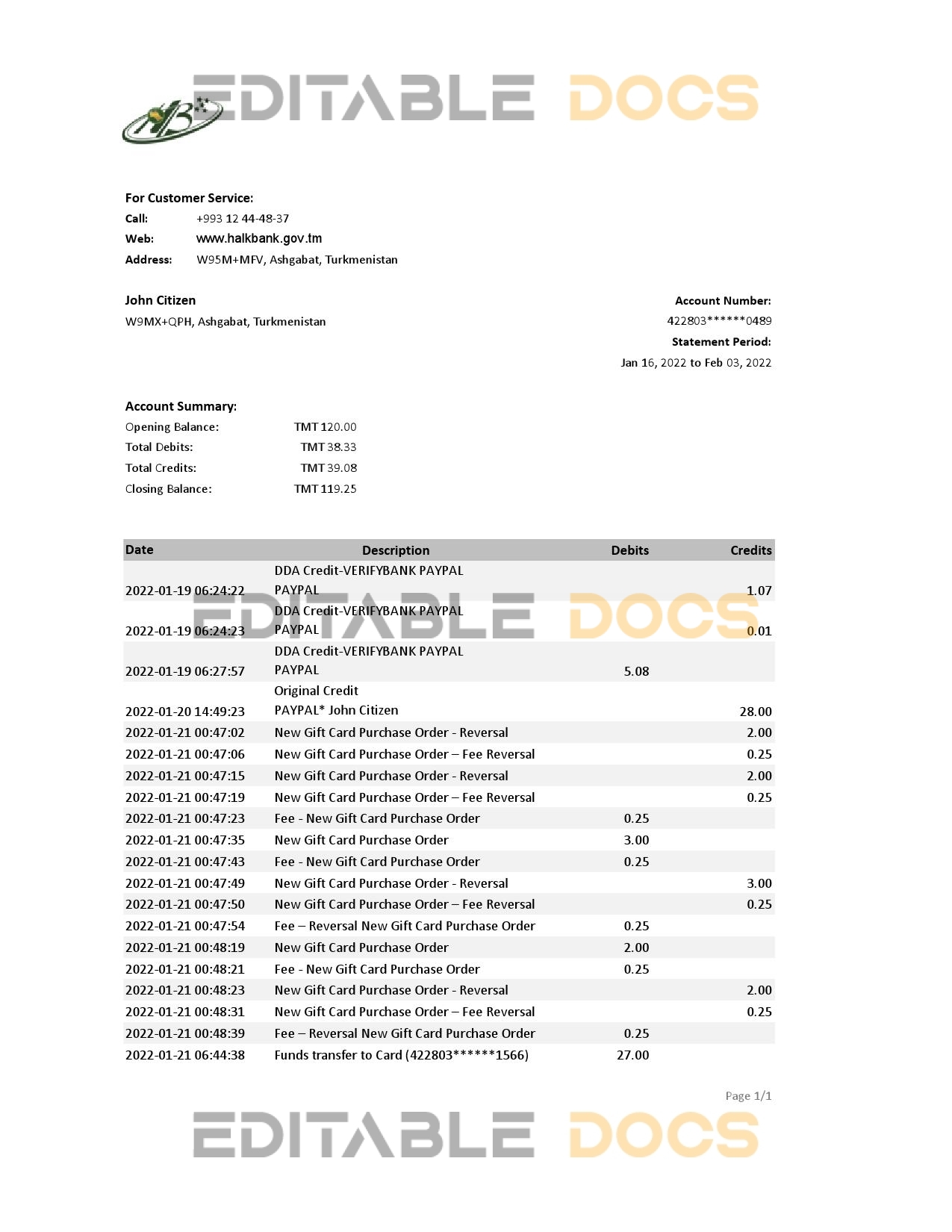 EDITABLE DOCS

For Customer Service:
Call: +993 12 44-48-37
Web: www.halkbank.gov.tm
Address: W95M+MFV, Ashgabat, Turkmenistan

John Citizen
W9MX+QPH, Ashgabat, Turkmenistan

Account Number:
422803******0489
Statement Period:
Jan 16, 2022 to Feb 03, 2022

Account Summary:
Opening Balance: TMT 120.00
Total Debits: TMT 38.33
Total Credits: TMT 39.08
Closing Balance: TMT 119.25

| Date | Description | Debits | Credits |
|---|---|---|---|
| 2022-01-19 06:24:22 | DDA Credit-VERIFYBANK PAYPAL PAYPAL | | 1.07 |
| 2022-01-19 06:24:23 | DDA Credit-VERIFYBANK PAYPAL PAYPAL | | 0.01 |
| 2022-01-19 06:27:57 | DDA Credit-VERIFYBANK PAYPAL PAYPAL | 5.08 | |
| 2022-01-20 14:49:23 | Original Credit PAYPAL* John Citizen | | 28.00 |
| 2022-01-21 00:47:02 | New Gift Card Purchase Order - Reversal | | 2.00 |
| 2022-01-21 00:47:06 | New Gift Card Purchase Order – Fee Reversal | | 0.25 |
| 2022-01-21 00:47:15 | New Gift Card Purchase Order - Reversal | | 2.00 |
| 2022-01-21 00:47:19 | New Gift Card Purchase Order – Fee Reversal | | 0.25 |
| 2022-01-21 00:47:23 | Fee - New Gift Card Purchase Order | 0.25 | |
| 2022-01-21 00:47:35 | New Gift Card Purchase Order | 3.00 | |
| 2022-01-21 00:47:43 | Fee - New Gift Card Purchase Order | 0.25 | |
| 2022-01-21 00:47:49 | New Gift Card Purchase Order - Reversal | | 3.00 |
| 2022-01-21 00:47:50 | New Gift Card Purchase Order – Fee Reversal | | 0.25 |
| 2022-01-21 00:47:54 | Fee – Reversal New Gift Card Purchase Order | 0.25 | |
| 2022-01-21 00:48:19 | New Gift Card Purchase Order | 2.00 | |
| 2022-01-21 00:48:21 | Fee - New Gift Card Purchase Order | 0.25 | |
| 2022-01-21 00:48:23 | New Gift Card Purchase Order - Reversal | | 2.00 |
| 2022-01-21 00:48:31 | New Gift Card Purchase Order – Fee Reversal | | 0.25 |
| 2022-01-21 00:48:39 | Fee – Reversal New Gift Card Purchase Order | 0.25 | |
| 2022-01-21 06:44:38 | Funds transfer to Card (422803******1566) | 27.00 | |

EDITABLE DOCS

Page 1/1

EDITABLE DOCS